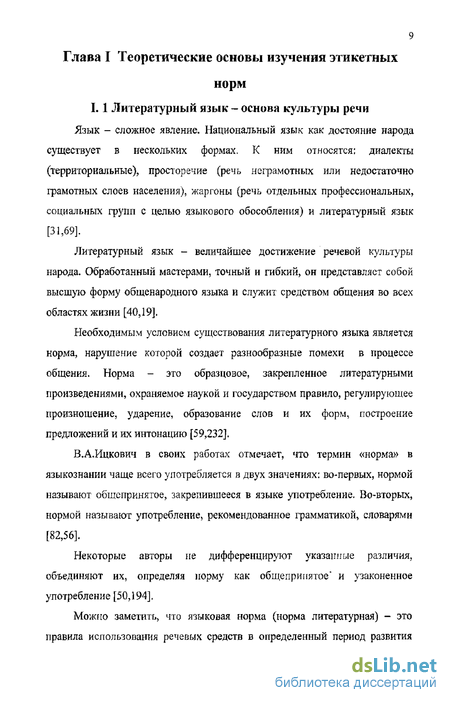 9

Глава I Теоретические основы изучения этикетных норм

I. 1 Литературный язык – основа культуры речи

Язык – сложное явление. Национальный язык как достояние народа существует в нескольких формах. К ним относятся: диалекты (территориальные), просторечие (речь неграмотных или недостаточно грамотных слоев населения), жаргоны (речь отдельных профессиональных, социальных групп с целью языкового обособления) и литературный язык [31,69].

Литературный язык – величайшее достижение речевой культуры народа. Обработанный мастерами, точный и гибкий, он представляет собой высшую форму общенародного языка и служит средством общения во всех областях жизни [40,19].

Необходимым условием существования литературного языка является норма, нарушение которой создает разнообразные помехи в процессе общения. Норма – это образцовое, закрепленное литературными произведениями, охраняемое наукой и государством правило, регулирующее произношение, ударение, образование слов и их форм, построение предложений и их интонацию [59,232].

В.А.Ицкович в своих работах отмечает, что термин «норма» в языкознании чаще всего употребляется в двух значениях: во-первых, нормой называют общепринятое, закрепившееся в языке употребление. Во-вторых, нормой называют употребление, рекомендованное грамматикой, словарями [82,56].

Некоторые авторы не дифференцируют указанные различия, объединяют их, определяя норму как общепринятое и узаконенное употребление [50,194].

Можно заметить, что языковая норма (норма литературная) – это правила использования речевых средств в определенный период развития

dsLib.net
библиотека диссертаций